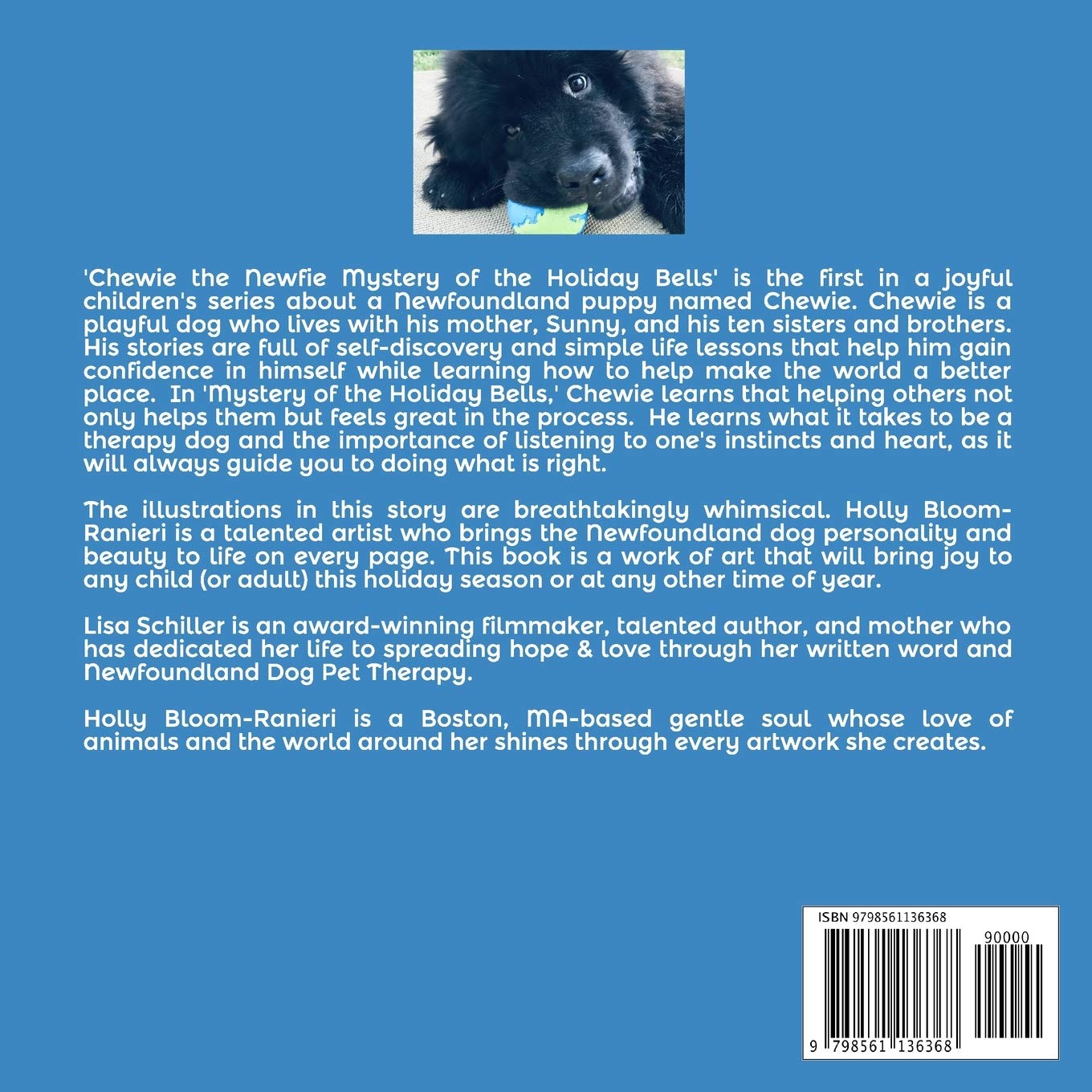 'Chewie the Newfie Mystery of the Holiday Bells' is the first in a joyful children's series about a Newfoundland puppy named Chewie. Chewie is a playful dog who lives with his mother, Sunny, and his ten sisters and brothers. His stories are full of self-discovery and simple life lessons that help him gain confidence in himself while learning how to help make the world a better place. In 'Mystery of the Holiday Bells,' Chewie learns that helping others not only helps them but feels great in the process. He learns what it takes to be a therapy dog and the importance of listening to one's instincts and heart, as it will always guide you to doing what is right.

The illustrations in this story are breathtakingly whimsical. Holly Bloom-Ranieri is a talented artist who brings the Newfoundland dog personality and beauty to life on every page. This book is a work of art that will bring joy to any child (or adult) this holiday season or at any other time of year.

Lisa Schiller is an award-winning filmmaker, talented author, and mother who has dedicated her life to spreading hope & love through her written word and Newfoundland Dog Pet Therapy.

Holly Bloom-Ranieri is a Boston, MA-based gentle soul whose love of animals and the world around her shines through every artwork she creates.

ISBN 9798561136368

90000

9 798561 136368